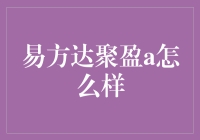 易方达聚盈a怎么样